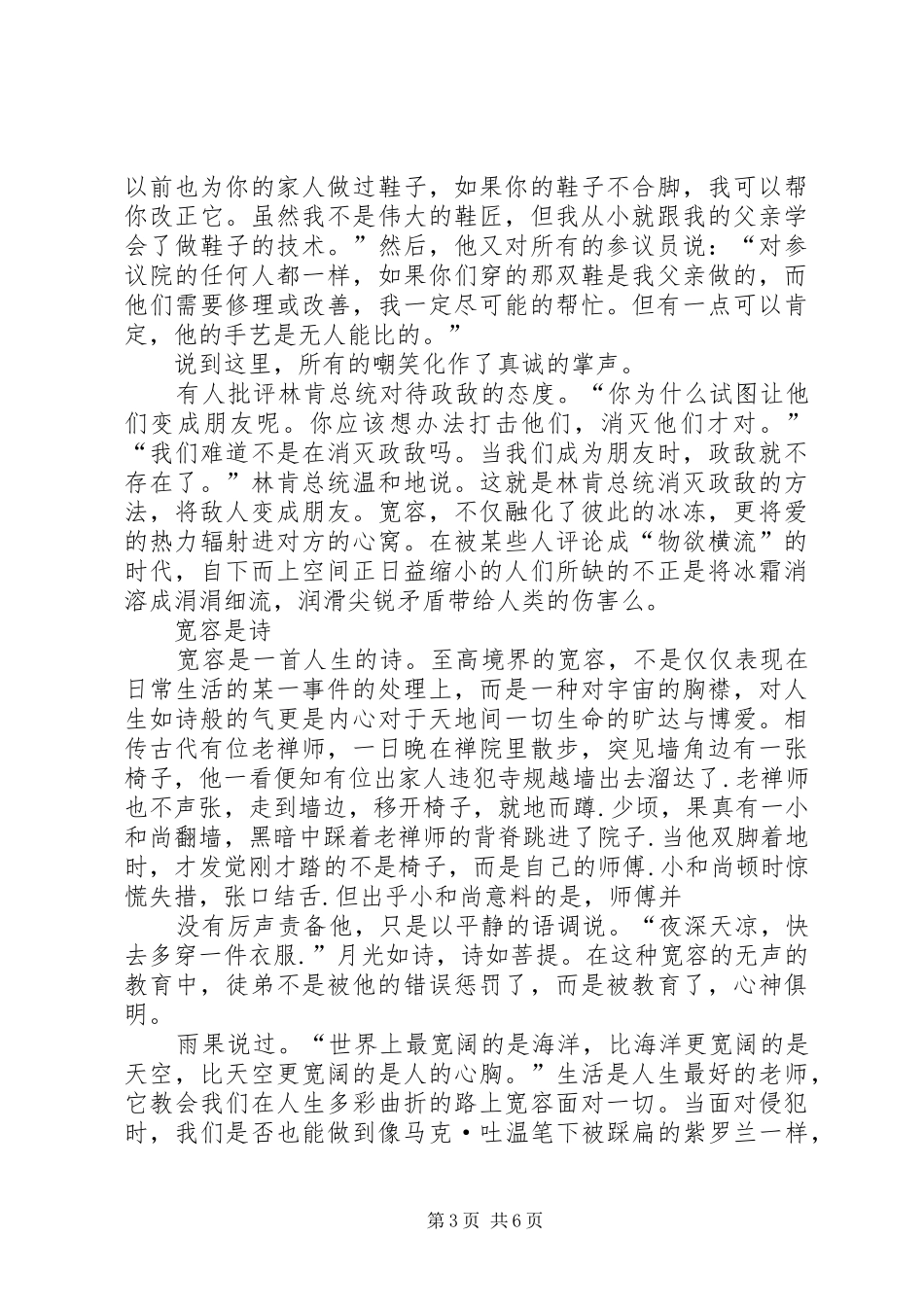 以前也为你的家人做过鞋子，如果你的鞋子不合脚，我可以帮你改正它。虽然我不是伟大的鞋匠，但我从小就跟我的父亲学会了做鞋子的技术。”然后，他又对所有的参议员说：“对参议院的任何人都一样，如果你们穿的那双鞋是我父亲做的，而他们需要修理或改善，我一定尽可能的帮忙。但有一点可以肯定，他的手艺是无人能比的。”

说到这里，所有的嘲笑化作了真诚的掌声。

有人批评林肯总统对待政敌的态度。“你为什么试图让他们变成朋友呢。你应该想办法打击他们，消灭他们才对。”“我们难道不是在消灭政敌吗。当我们成为朋友时，政敌就不存在了。”林肯总统温和地说。这就是林肯总统消灭政敌的方法，将敌人变成朋友。宽容，不仅融化了彼此的冰冻，更将爱的热力辐射进对方的心窝。在被某些人评论成“物欲横流”的时代，自下而上空间正日益缩小的人们所缺的不正是将冰霜消溶成涓涓细流，润滑尖锐矛盾带给人类的伤害么。

宽容是诗

宽容是一首人生的诗。至高境界的宽容，不是仅仅表现在日常生活的某一事件的处理上，而是一种对宇宙的胸襟，对人生如诗般的气更是内心对于天地间一切生命的旷达与博爱。相传古代有位老禅师，一日晚在禅院里散步，突见墙角边有一张椅子，他一看便知有位出家人违犯寺规越墙出去溜达了.老禅师也不声张，走到墙边，移开椅子，就地而蹲.少顷，果真有一小和尚翻墙，黑暗中踩着老禅师的背脊跳进了院子.当他双脚着地时，才发觉刚才踏的不是椅子，而是自己的师傅.小和尚顿时惊慌失措，张口结舌.但出乎小和尚意料的是，师傅并

没有厉声责备他，只是以平静的语调说。“夜深天凉，快去多穿一件衣服.”月光如诗，诗如菩提。在这种宽容的无声的教育中，徒弟不是被他的错误惩罚了，而是被教育了，心神俱明。

雨果说过。“世界上最宽阔的是海洋，比海洋更宽阔的是天空，比天空更宽阔的是人的心胸。”生活是人生最好的老师，它教会我们在人生多彩曲折的路上宽容面对一切。当面对侵犯时，我们是否也能做到像马克·吐温笔下被踩扁的紫罗兰一样，

第3页 共6页